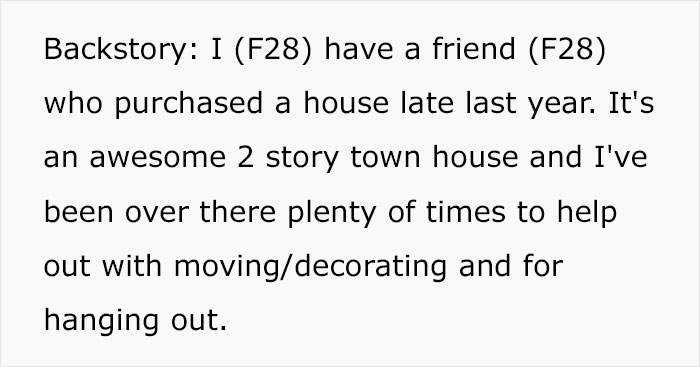 Backstory: I (F28) have a friend (F28) who purchased a house late last year. It's an awesome 2 story town house and I've been over there plenty of times to help out with moving/decorating and for hanging out.